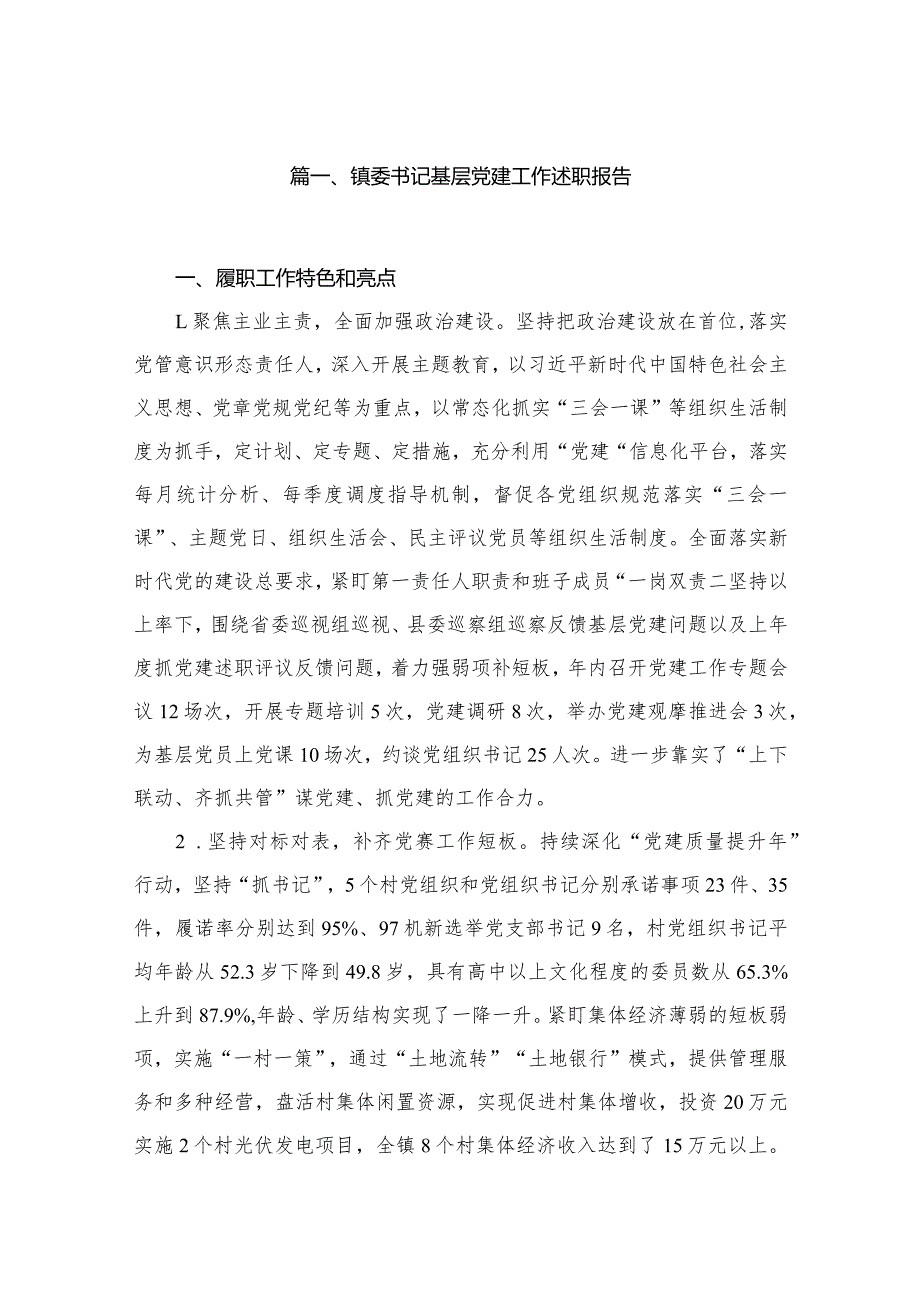 篇一、镇委书记基层党建工作述职报告

一、履职工作特色和亮点

L聚焦主业主责，全面加强政治建设。坚持把政治建设放在首位,落实党管意识形态责任人，深入开展主题教育，以习近平新时代中国特色社会主义思想、党章党规党纪等为重点，以常态化抓实“三会一课”等组织生活制度为抓手，定计划、定专题、定措施，充分利用“党建“信息化平台，落实每月统计分析、每季度调度指导机制，督促各党组织规范落实“三会一课”、主题党日、组织生活会、民主评议党员等组织生活制度。全面落实新时代党的建设总要求，紧盯第一责任人职责和班子成员“一岗双责二坚持以上率下，围绕省委巡视组巡视、县委巡察组巡察反馈基层党建问题以及上年度抓党建述职评议反馈问题，着力强弱项补短板，年内召开党建工作专题会议12场次，开展专题培训5次，党建调研8次，举办党建观摩推进会3次，为基层党员上党课10场次，约谈党组织书记25人次。进一步靠实了“上下联动、齐抓共管”谋党建、抓党建的工作合力。

2．坚持对标对表，补齐党赛工作短板。持续深化“党建质量提升年”行动，坚持“抓书记”，5个村党组织和党组织书记分别承诺事项23件、35件，履诺率分别达到95%、97机新选举党支部书记9名，村党组织书记平均年龄从52.3岁下降到49.8岁，具有高中以上文化程度的委员数从65.3%上升到87.9%,年龄、学历结构实现了一降一升。紧盯集体经济薄弱的短板弱项，实施“一村一策”，通过“土地流转”“土地银行”模式，提供管理服务和多种经营，盘活村集体闲置资源，实现促进村集体增收，投资20万元实施2个村光伏发电项目，全镇8个村集体经济收入达到了15万元以上。